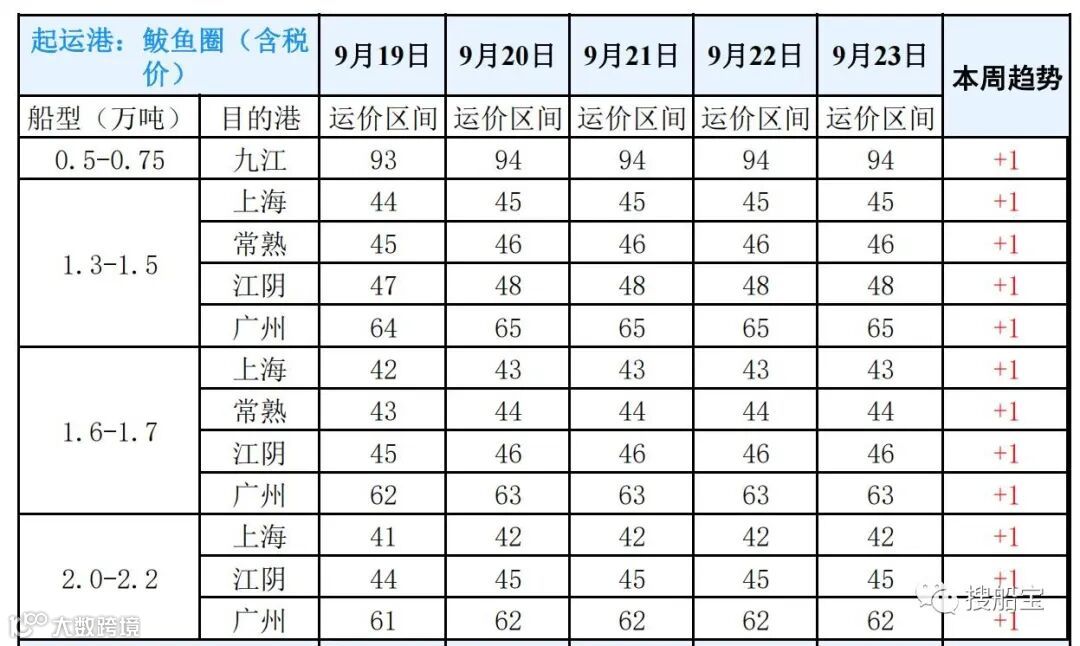 | 起运港：鲅鱼圈（含税价） |  | 9月19日 | 9月20日 | 9月21日 | 9月22日 | 9月23日 | 本周趋势 |
|---|---|---|---|---|---|---|---|
| 船型（万吨） | 目的港 | 运价区间 | 运价区间 | 运价区间 | 运价区间 | 运价区间 |  |
| 0.5-0.75 | 九江 | 93 | 94 | 94 | 94 | 94 | +1 |
| 1.3-1.5 | 上海 | 44 | 45 | 45 | 45 | 45 | +1 |
|  | 常熟 | 45 | 46 | 46 | 46 | 46 | +1 |
|  | 江阴 | 47 | 48 | 48 | 48 | 48 | +1 |
|  | 广州 | 64 | 65 | 65 | 65 | 65 | +1 |
| 1.6-1.7 | 上海 | 42 | 43 | 43 | 43 | 43 | +1 |
|  | 常熟 | 43 | 44 | 44 | 44 | 44 | +1 |
|  | 江阴 | 45 | 46 | 46 | 46 | 46 | +1 |
|  | 广州 | 62 | 63 | 63 | 63 | 63 | +1 |
| 2.0-2.2 | 上海 | 41 | 42 | 42 | 42 | 42 | +1 |
|  | 江阴 | 44 | 45 | 45 | 45 | 45 | +1 |
|  | 广州 | 61 | 62 | 62 | 62 | 62 | +1 |

搜船宝

大数跨境